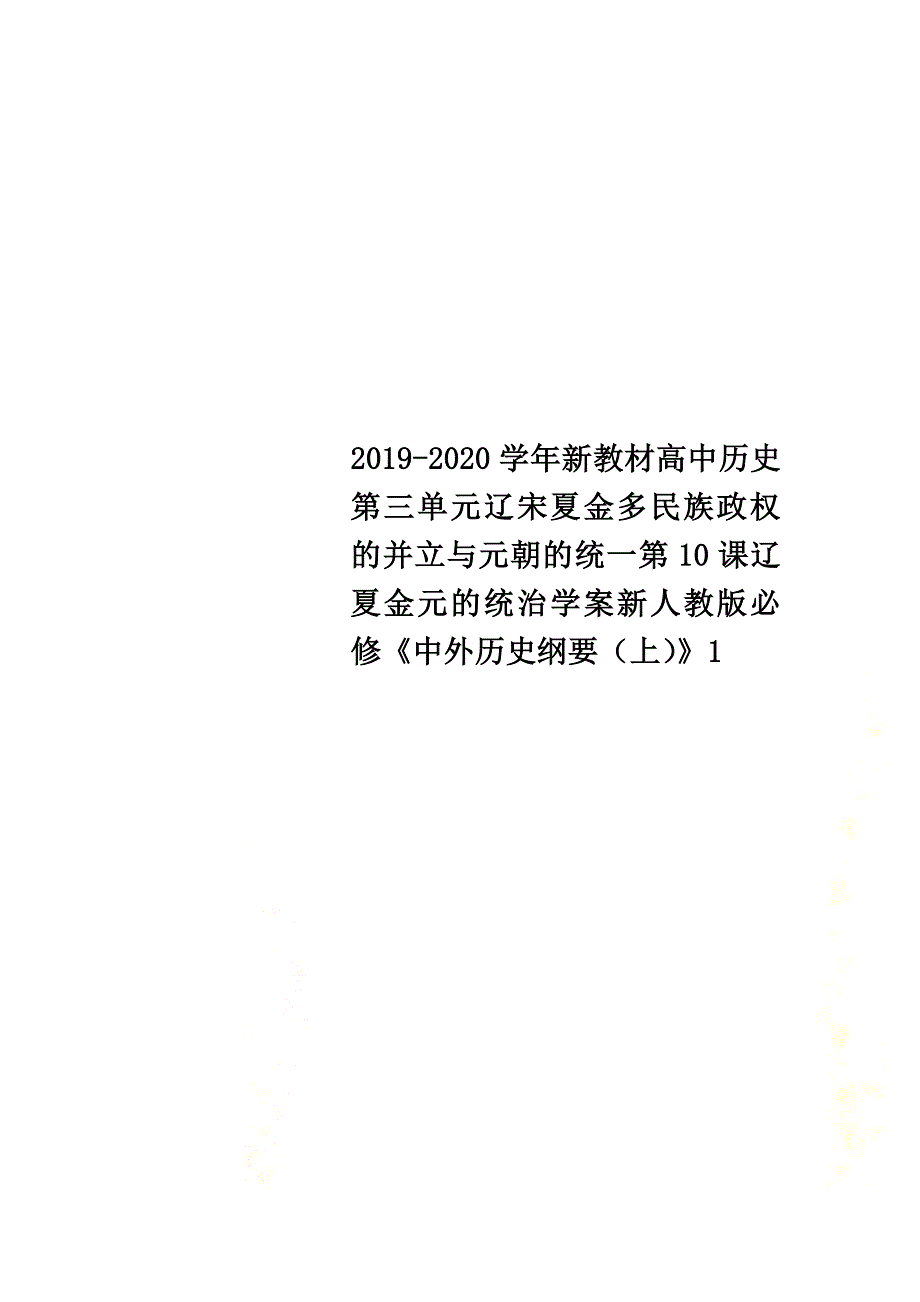 2019-2020学年新教材高中历史第三单元辽宋夏金多民族政权的并立与元朝的统一第10课辽夏金元的统治学案新人教版必修《中外历史纲要（上）》1